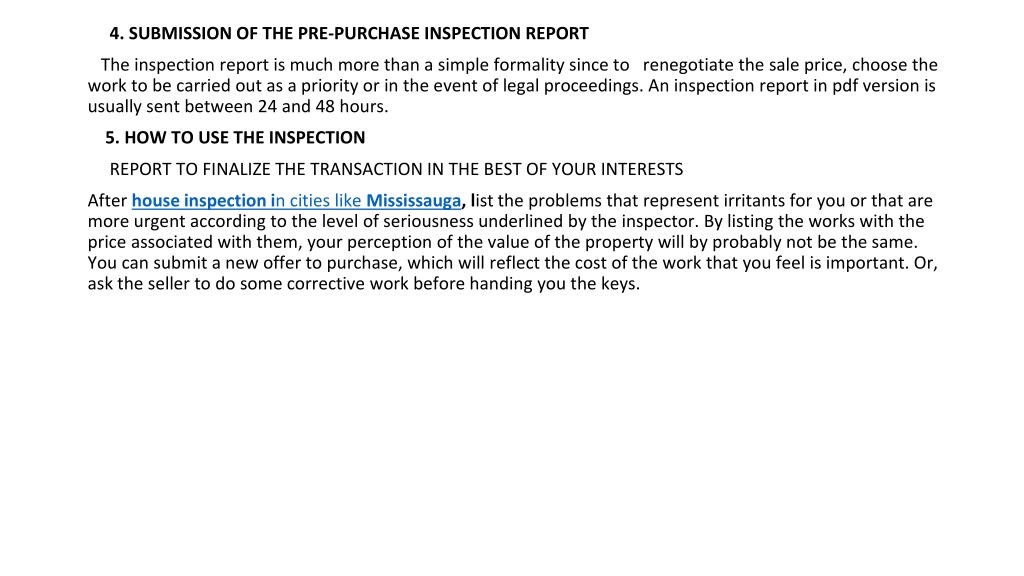 4. SUBMISSION OF THE PRE-PURCHASE INSPECTION REPORT

The inspection report is much more than a simple formality since to renegotiate the sale price, choose the work to be carried out as a priority or in the event of legal proceedings. An inspection report in pdf version is usually sent between 24 and 48 hours.

5. HOW TO USE THE INSPECTION

REPORT TO FINALIZE THE TRANSACTION IN THE BEST OF YOUR INTERESTS

After house inspection in cities like Mississauga, list the problems that represent irritants for you or that are more urgent according to the level of seriousness underlined by the inspector. By listing the works with the price associated with them, your perception of the value of the property will by probably not be the same. You can submit a new offer to purchase, which will reflect the cost of the work that you feel is important. Or, ask the seller to do some corrective work before handing you the keys.